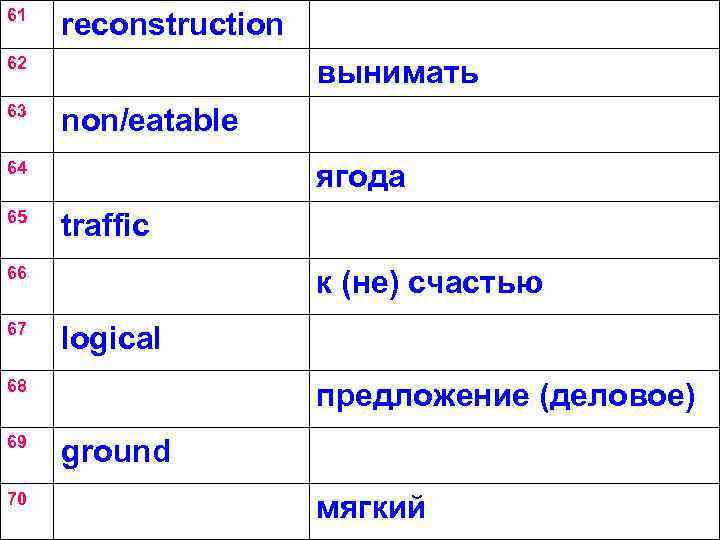 | 61 | reconstruction | |
|---|---|---|
| 62 | | вынимать |
| 63 | non/eatable | |
| 64 | | ягода |
| 65 | traffic | |
| 66 | | к (не) счастью |
| 67 | logical | |
| 68 | | предложение (деловое) |
| 69 | ground | |
| 70 | | мягкий |